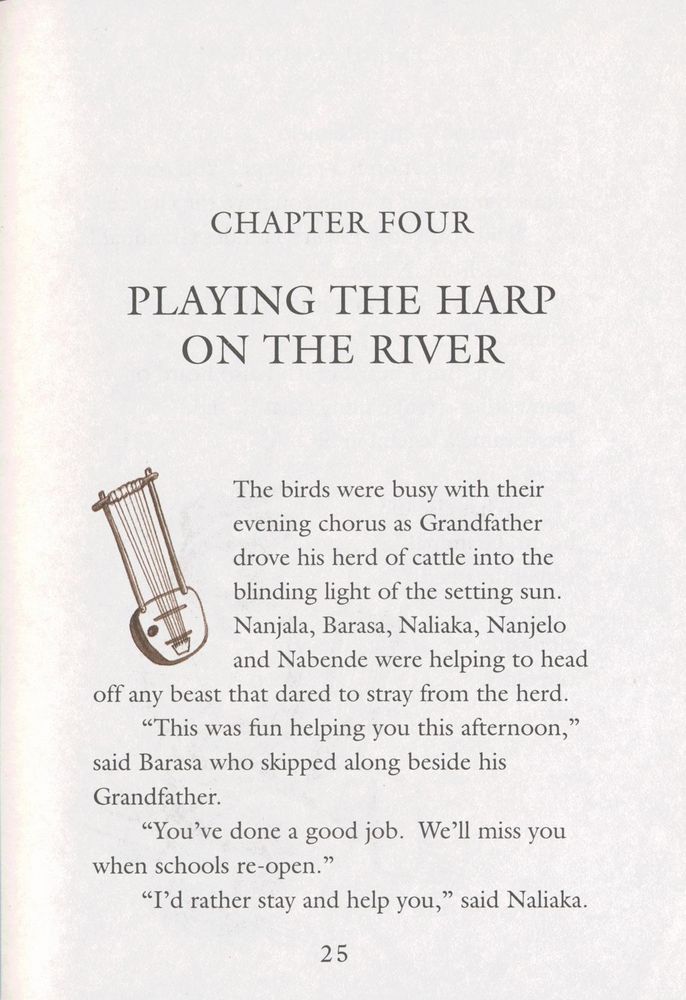 CHAPTER FOUR

PLAYING THE HARP ON THE RIVER

The birds were busy with their evening chorus as Grandfather drove his herd of cattle into the blinding light of the setting sun. Nanjala, Barasa, Naliaka, Nanjelo and Nabende were helping to head off any beast that dared to stray from the herd.

"This was fun helping you this afternoon," said Barasa who skipped along beside his Grandfather.

"You've done a good job. We'll miss you when schools re-open."

"I'd rather stay and help you," said Naliaka.

25